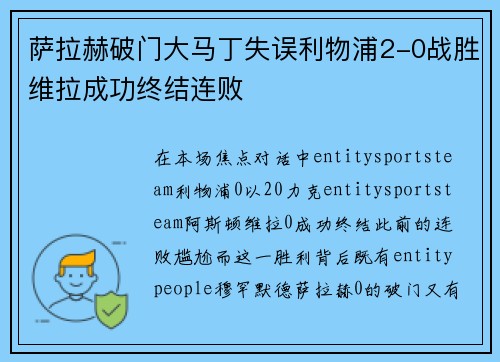 萨拉赫破门大马丁失误利物浦2-0战胜维拉成功终结连败

在本场焦点对话中entitysportsteam利物浦0以20力克entitysportsteam阿斯顿维拉0成功终结此前的连败尴尬而这一胜利背后既有entitypeople穆罕默德萨拉赫0的破门又有